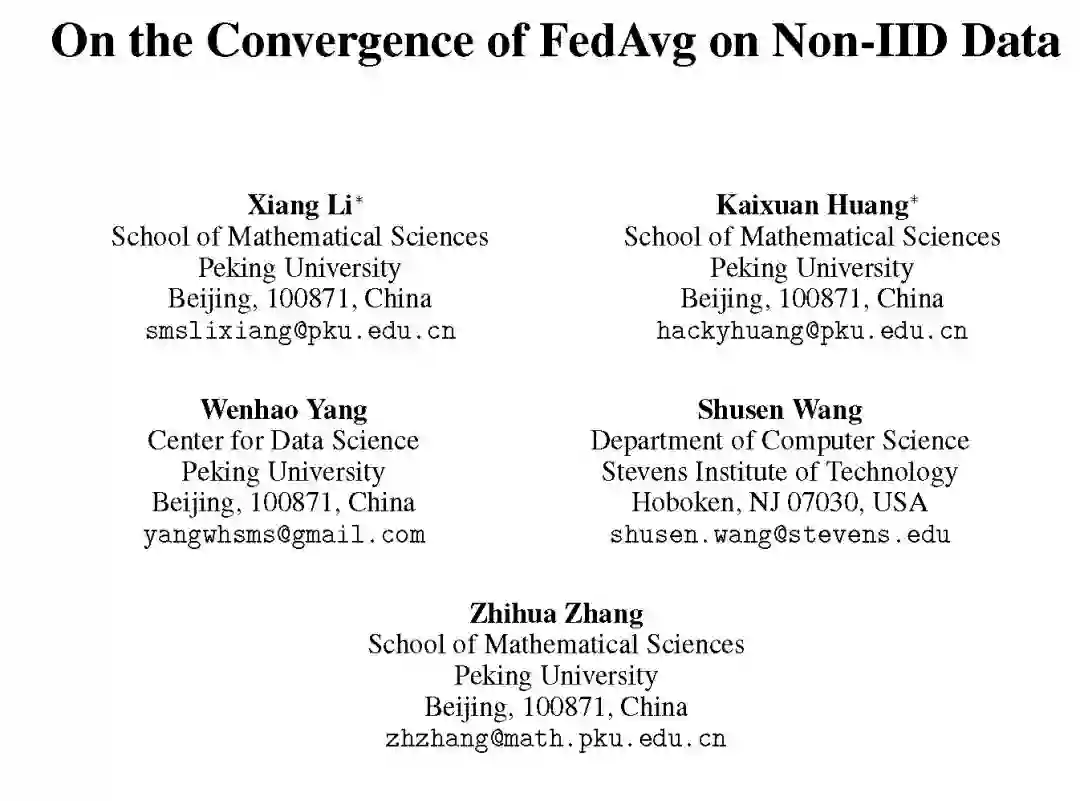 On the Convergence of FedAvg on Non-IID Data

Xiang Li$^{*}$
School of Mathematical Sciences
Peking University
Beijing, 100871, China
smslixiang@pku.edu.cn

Kaixuan Huang$^{*}$
School of Mathematical Sciences
Peking University
Beijing, 100871, China
hackyhuang@pku.edu.cn

Wenhao Yang
Center for Data Science
Peking University
Beijing, 100871, China
yangwhsms@gmail.com

Shusen Wang
Department of Computer Science
Stevens Institute of Technology
Hoboken, NJ 07030, USA
shusen.wang@stevens.edu

Zhihua Zhang
School of Mathematical Sciences
Peking University
Beijing, 100871, China
zhzhang@math.pku.edu.cn